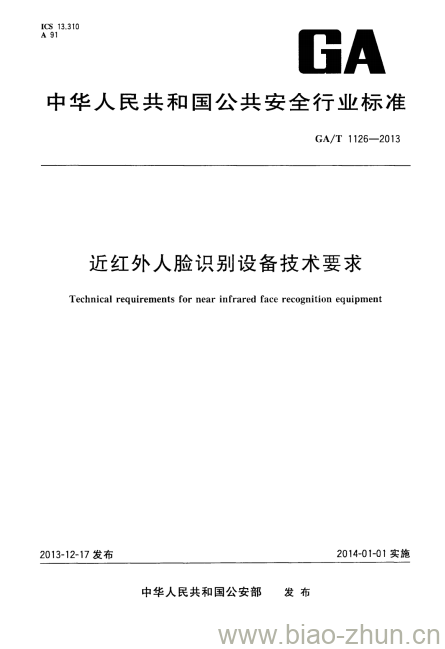 ICS 13.310
A 91

GA

中华人民共和国公共安全行业标准

GA/T 1126—2013

近红外人脸识别设备技术要求

Technical requirements for near infrared face recognition equipment

2013-12-17 发布

2014-01-01 实施

中华人民共和国公安部 发布

www.biao-zhun.cn